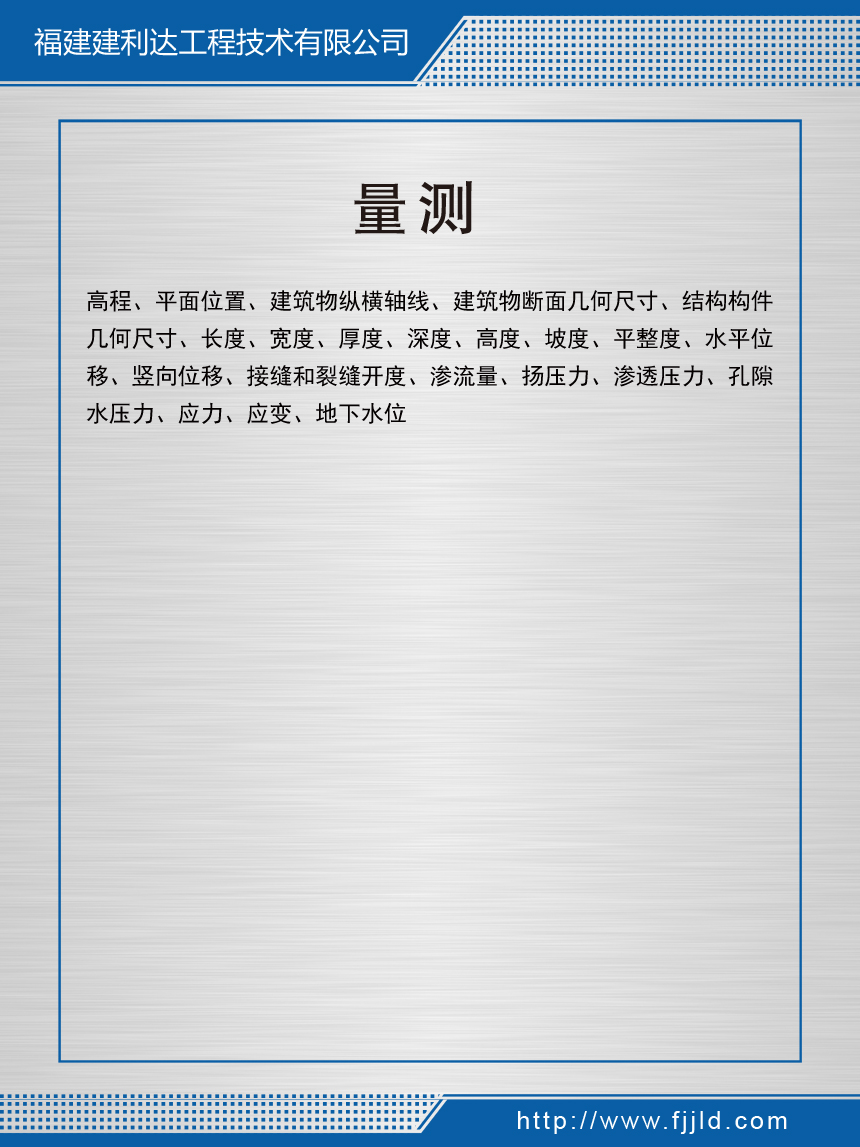 福建建利达工程技术有限公司

量测

高程、平面位置、建筑物纵横轴线、建筑物断面几何尺寸、结构构件几何尺寸、长度、宽度、厚度、深度、高度、坡度、平整度、水平位移、竖向位移、接缝和裂缝开度、渗流量、扬压力、渗透压力、孔隙水压力、应力、应变、地下水位

http://www.fjjld.com